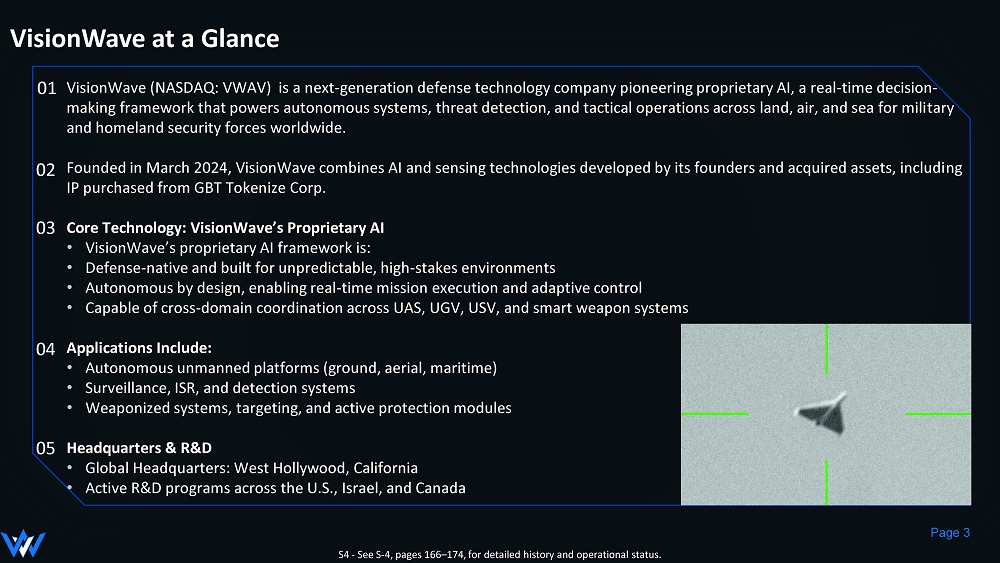 VisionWave at a Glance

01 VisionWave (NASDAQ: VWAV) is a next-generation defense technology company pioneering proprietary AI, a real-time decision-making framework that powers autonomous systems, threat detection, and tactical operations across land, air, and sea for military and homeland security forces worldwide.

02 Founded in March 2024, VisionWave combines AI and sensing technologies developed by its founders and acquired assets, including IP purchased from GBT Tokenize Corp.

03 Core Technology: VisionWave's Proprietary AI
• VisionWave's proprietary AI framework is:
• Defense-native and built for unpredictable, high-stakes environments
• Autonomous by design, enabling real-time mission execution and adaptive control
• Capable of cross-domain coordination across UAS, UGV, USV, and smart weapon systems

04 Applications Include:
• Autonomous unmanned platforms (ground, aerial, maritime)
• Surveillance, ISR, and detection systems
• Weaponized systems, targeting, and active protection modules

05 Headquarters & R&D
• Global Headquarters: West Hollywood, California
• Active R&D programs across the U.S., Israel, and Canada

Page 3

S4 - See S-4, pages 166–174, for detailed history and operational status.